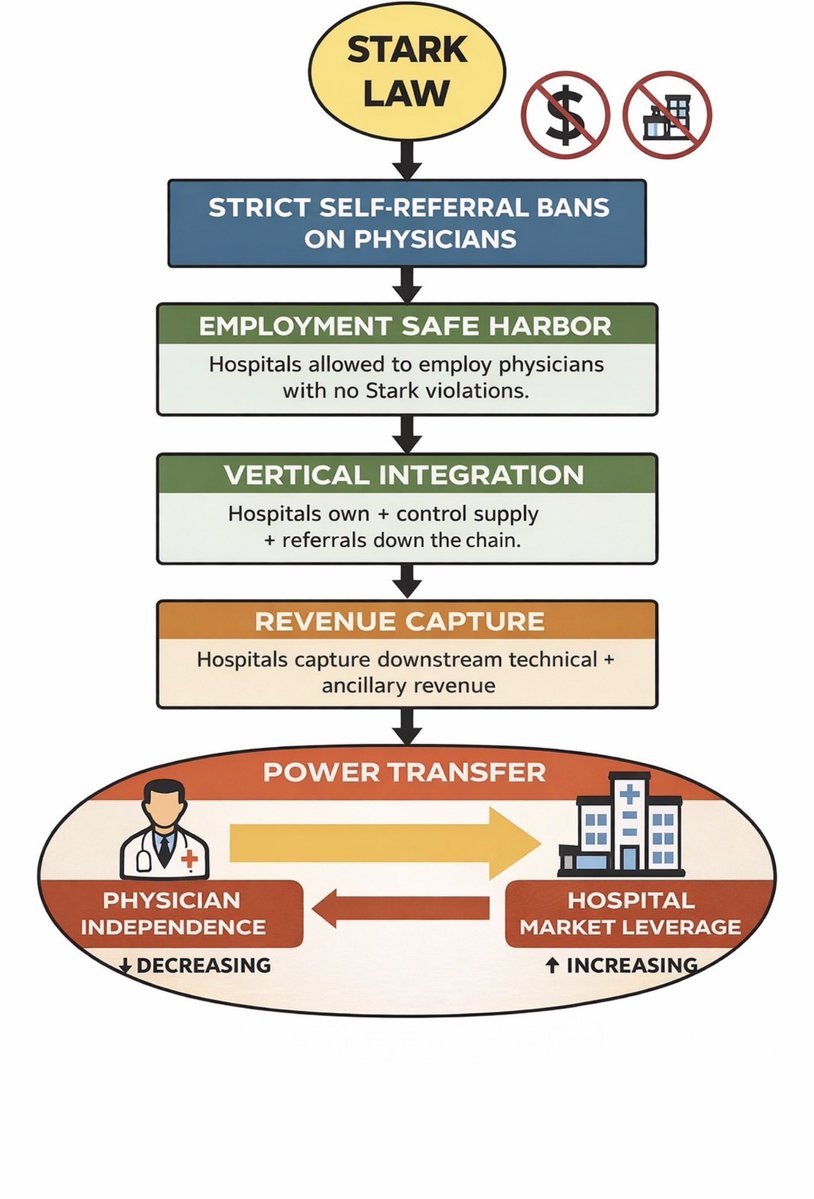 STARK LAW

$

STRICT SELF-REFERRAL BANS ON PHYSICIANS

EMPLOYMENT SAFE HARBOR

Hospitals allowed to employ physicians with no Stark violations.

VERTICAL INTEGRATION

Hospitals own + control supply + referrals down the chain.

REVENUE CAPTURE

Hospitals capture downstream technical + ancillary revenue

POWER TRANSFER

PHYSICIAN INDEPENDENCE

↓ DECREASING

HOSPITAL MARKET LEVERAGE

↑ INCREASING